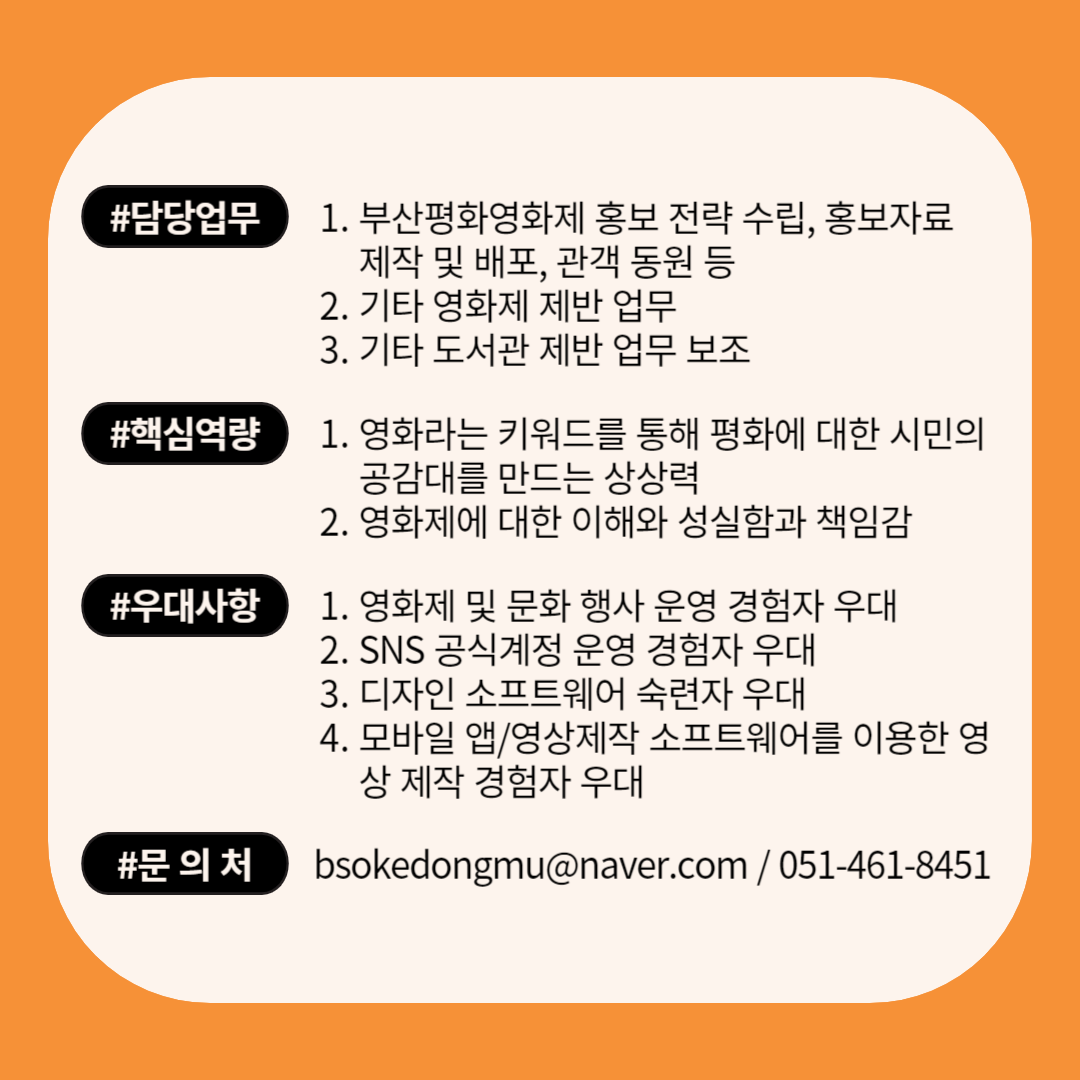 #담당업무

1. 부산평화영화제 홍보 전략 수립, 홍보자료 제작 및 배포, 관객 동원 등
2. 기타 영화제 제반 업무
3. 기타 도서관 제반 업무 보조

#핵심역량

1. 영화라는 키워드를 통해 평화에 대한 시민의 공감대를 만드는 상상력
2. 영화제에 대한 이해와 성실함과 책임감

#우대사항

1. 영화제 및 문화 행사 운영 경험자 우대
2. SNS 공식계정 운영 경험자 우대
3. 디자인 소프트웨어 숙련자 우대
4. 모바일 앱/영상제작 소프트웨어를 이용한 영상 제작 경험자 우대

#문 의 처

bsokedongmu@naver.com / 051-461-8451